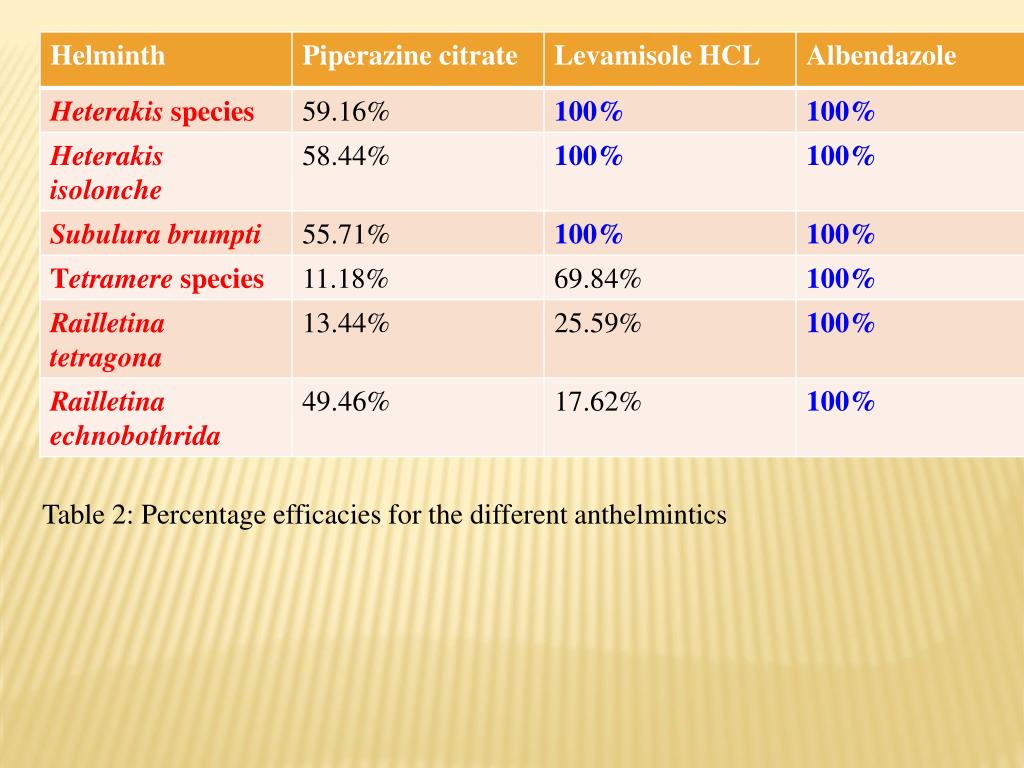 | Helminth | Piperazine citrate | Levamisole HCL | Albendazole |
|---|---|---|---|
| Heterakis species | 59.16% | 100% | 100% |
| Heterakis isolonche | 58.44% | 100% | 100% |
| Subulura brumpti | 55.71% | 100% | 100% |
| Tetramere species | 11.18% | 69.84% | 100% |
| Railletina tetragona | 13.44% | 25.59% | 100% |
| Railletina echnobothrida | 49.46% | 17.62% | 100% |

Table 2: Percentage efficacies for the different anthelmintics